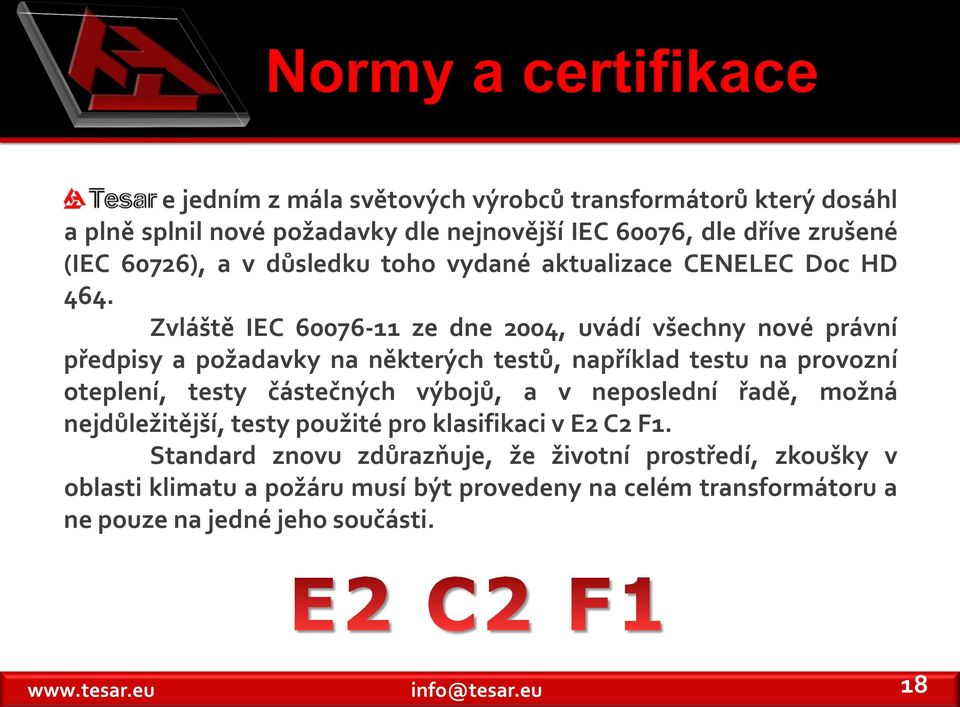 Normy a certifikace

Tesar e jedním z mála světových výrobců transformátorů který dosáhl a plně splnil nové požadavky dle nejnovější IEC 60076, dle dříve zrušené (IEC 60726), a v důsledku toho vydané aktualizace CENELEC Doc HD 464.

Zvláště IEC 60076-11 ze dne 2004, uvádí všechny nové právní předpisy a požadavky na některých testů, například testu na provozní oteplení, testy částečných výbojů, a v neposlední řadě, možná nejdůležitější, testy použité pro klasifikaci v E2 C2 F1.

Standard znovu zdůrazňuje, že životní prostředí, zkoušky v oblasti klimatu a požáru musí být provedeny na celém transformátoru a ne pouze na jedné jeho součásti.

E2 C2 F1

www.tesar.eu info@tesar.eu 18